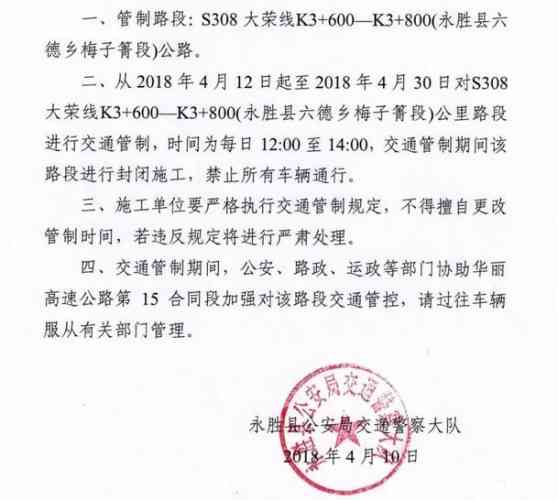 一、管制路段：S308 大荣线K3+600—K3+800(永胜县六德乡梅子箐段)公路。

二、从 2018 年 4 月 12 日起至 2018 年 4 月 30 日对S308 大荣线K3+600—K3+800(永胜县六德乡梅子箐段)公里路段进行交通管制，时间为每日 12:00 至 14:00，交通管制期间该路段进行封闭施工，禁止所有车辆通行。

三、施工单位要严格执行交通管制规定，不得擅自更改管制时间，若违反规定将进行严肃处理。

四、交通管制期间，公安、路政、运政等部门协助华丽高速公路第 15 合同段加强对该路段交通管控，请过往车辆服从有关部门管理。

永胜县公安局交通警察大队
2018 年 4 月 10 日

永胜县公安局交通警察大队